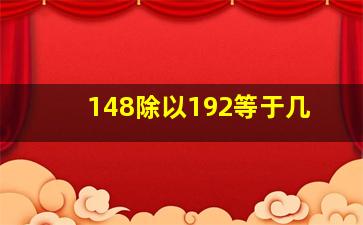 148除以192等于几